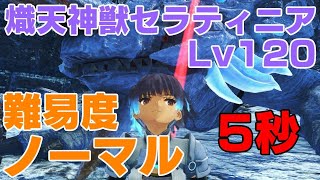 熾天神獣セラティニア
Lv120

難易度
ノーマル

5秒